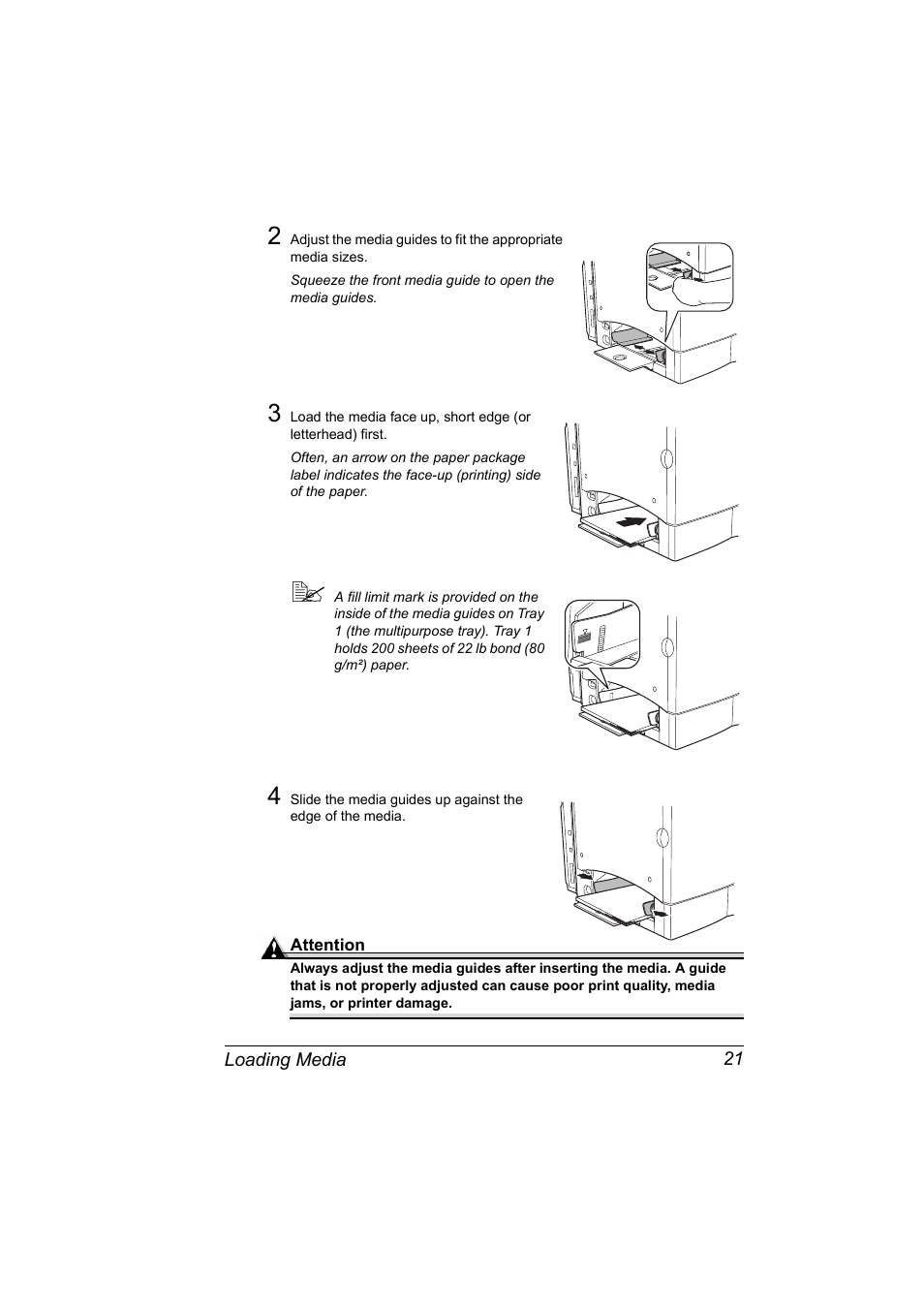 2 Adjust the media guides to fit the appropriate media sizes.

Squeeze the front media guide to open the media guides.

3 Load the media face up, short edge (or letterhead) first.

Often, an arrow on the paper package label indicates the face-up (printing) side of the paper.

A fill limit mark is provided on the inside of the media guides on Tray 1 (the multipurpose tray). Tray 1 holds 200 sheets of 22 lb bond (80 g/m²) paper.

4 Slide the media guides up against the edge of the media.

Attention

Always adjust the media guides after inserting the media. A guide that is not properly adjusted can cause poor print quality, media jams, or printer damage.

Loading Media 21